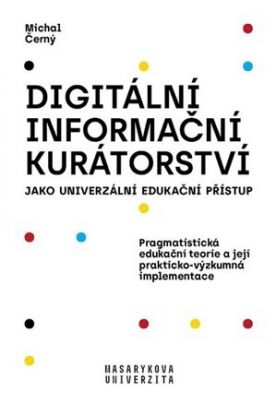 Michal
Černý

DIGITÁLNÍ INFORMAČNÍ KURÁTORSTVÍ

JAKO UNIVERZÁLNÍ EDUKAČNÍ PŘÍSTUP

Pragmatistická edukační teorie a její prakticko-výzkumná implementace

MASARYKOVA
UNIVERZITA